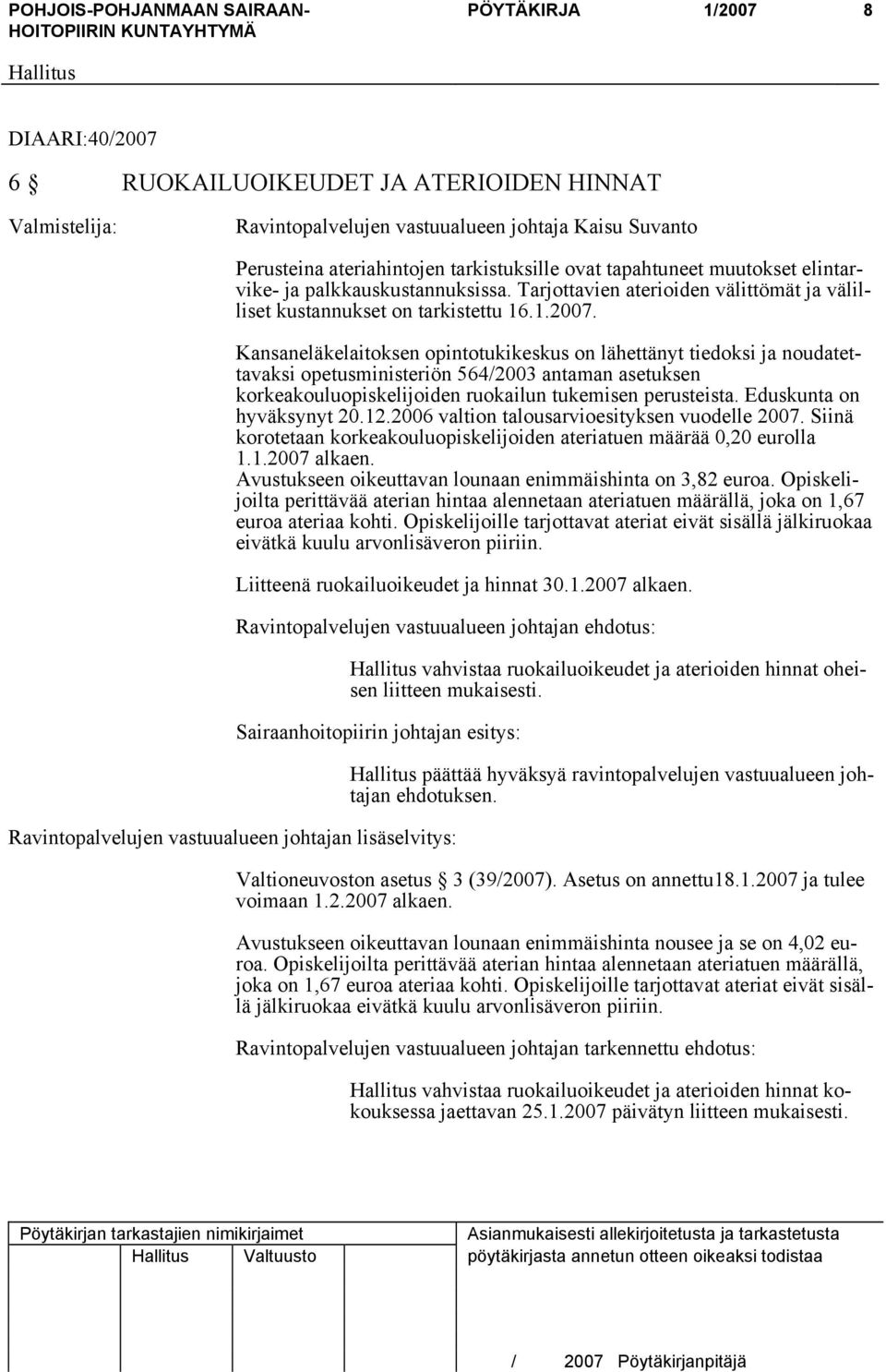 POHJOIS-POHJANMAAN SAIRAANHOITOPIIRIN KUNTAYHTYMÄ   PÖYTÄKIRJA   1/2007   8

Hallitus

DIAARI:40/2007

6 § RUOKAILUOIKEUDET JA ATERIOIDEN HINNAT

Valmistelija: Ravintopalvelujen vastuualueen johtaja Kaisu Suvanto

Perusteina ateriahintojen tarkistuksille ovat tapahtuneet muutokset elintarvike- ja palkkauskustannuksissa. Tarjottavien aterioiden välittömät ja välilliset kustannukset on tarkistettu 16.1.2007.

Kansaneläkelaitoksen opintotukikeskus on lähettänyt tiedoksi ja noudatettavaksi opetusministeriön 564/2003 antaman asetuksen korkeakouluopiskelijoiden ruokailun tukemisen perusteista. Eduskunta on hyväksynyt 20.12.2006 valtion talousarvioesityksen vuodelle 2007. Siinä korotetaan korkeakouluopiskelijoiden ateriatuen määrää 0,20 eurolla 1.1.2007 alkaen.
Avustukseen oikeuttavan lounaan enimmäishinta on 3,82 euroa. Opiskelijoilta perittävää aterian hintaa alennetaan ateriatuen määrällä, joka on 1,67 euroa ateriaa kohti. Opiskelijoille tarjottavat ateriat eivät sisällä jälkiruokaa eivätkä kuulu arvonlisäveron piiriin.

Liitteenä ruokailuoikeudet ja hinnat 30.1.2007 alkaen.

Ravintopalvelujen vastuualueen johtajan ehdotus:

Hallitus vahvistaa ruokailuoikeudet ja aterioiden hinnat oheisen liitteen mukaisesti.

Sairaanhoitopiirin johtajan esitys:

Hallitus päättää hyväksyä ravintopalvelujen vastuualueen johtajan ehdotuksen.

Ravintopalvelujen vastuualueen johtajan lisäselvitys:

Valtioneuvoston asetus § 3 (39/2007). Asetus on annettu18.1.2007 ja tulee voimaan 1.2.2007 alkaen.

Avustukseen oikeuttavan lounaan enimmäishinta nousee ja se on 4,02 euroa. Opiskelijoilta perittävää aterian hintaa alennetaan ateriatuen määrällä, joka on 1,67 euroa ateriaa kohti. Opiskelijoille tarjottavat ateriat eivät sisällä jälkiruokaa eivätkä kuulu arvonlisäveron piiriin.

Ravintopalvelujen vastuualueen johtajan tarkennettu ehdotus:

Hallitus vahvistaa ruokailuoikeudet ja aterioiden hinnat kokouksessa jaettavan 25.1.2007 päivätyn liitteen mukaisesti.

Pöytäkirjan tarkastajien nimikirjaimet
Hallitus Valtuusto

Asianmukaisesti allekirjoitetusta ja tarkastetusta pöytäkirjasta annetun otteen oikeaksi todistaa

/ 2007 Pöytäkirjanpitäjä